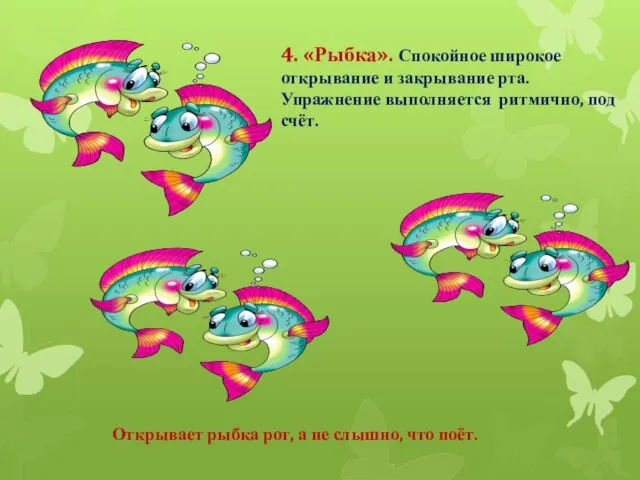 4. «Рыбка». Спокойное широкое открывание и закрывание рта. Упражнение выполняется ритмично, под счёт.

Открывает рыбка рот, а не слышно, что поёт.